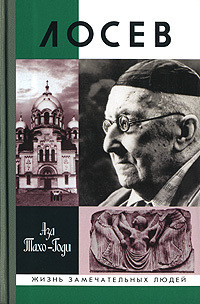 ЛОСЕВ

Аза Тахо-Годи

ЖИЗНЬ ЗАМЕЧАТЕЛЬНЫХ ЛЮДЕЙ